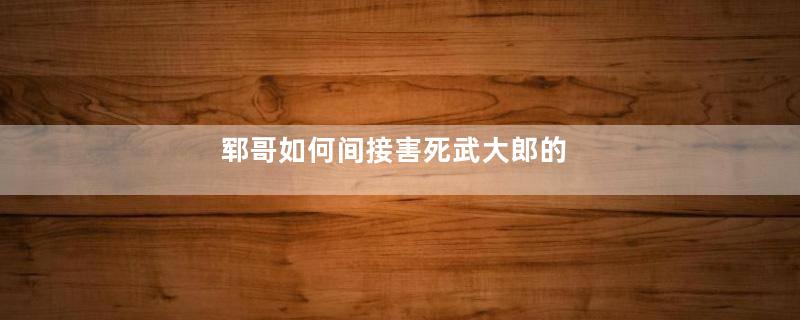 郓哥如何间接害死武大郎的